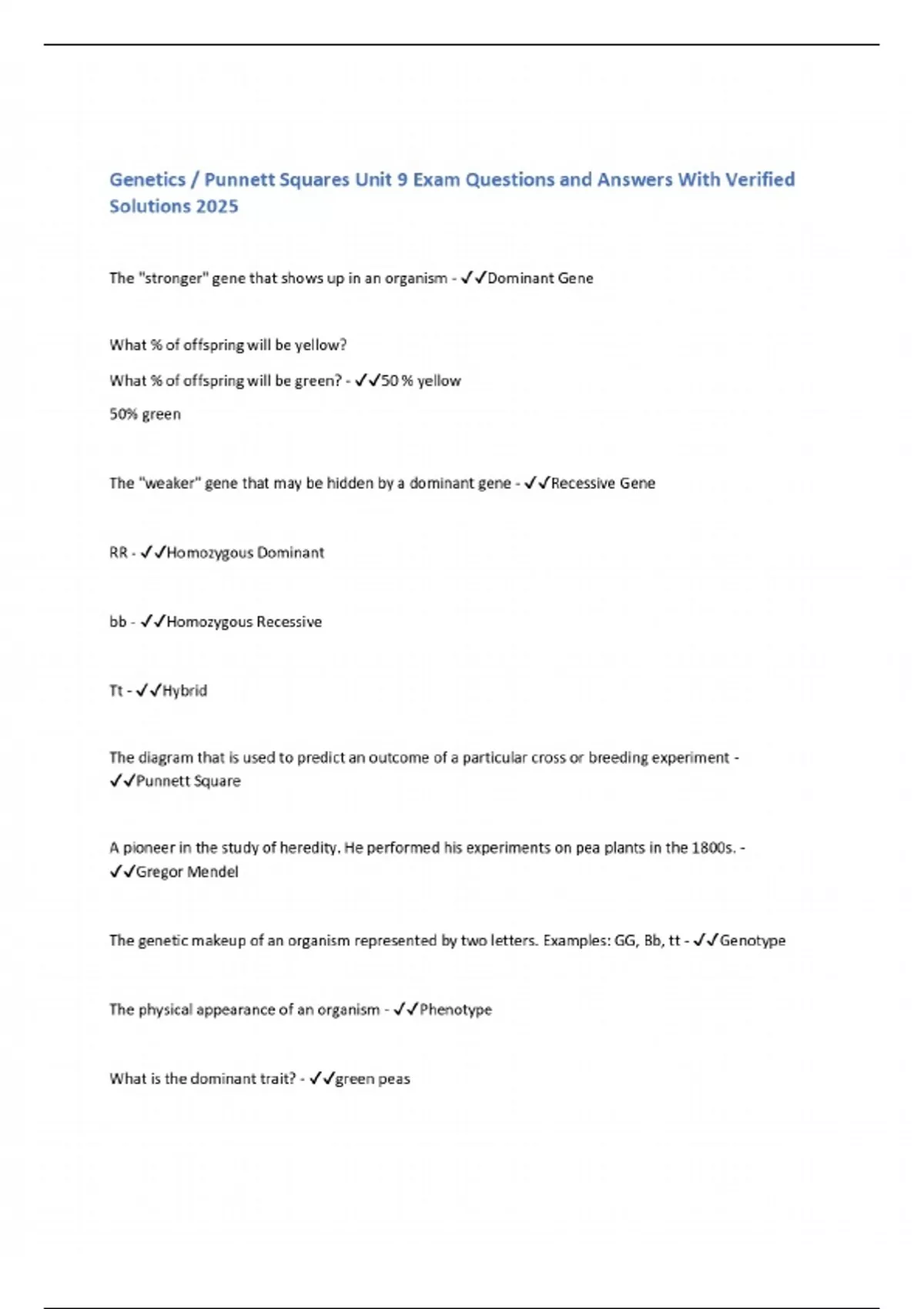 Genetics / Punnett Squares Unit 9 Exam Questions and Answers With Verified Solutions 2025

The "stronger" gene that shows up in an organism - ✓✓Dominant Gene

What % of offspring will be yellow?

What % of offspring will be green? - ✓✓50 % yellow

50% green

The "weaker" gene that may be hidden by a dominant gene - ✓✓Recessive Gene

RR - ✓✓Homozygous Dominant

bb - ✓✓Homozygous Recessive

Tt - ✓✓Hybrid

The diagram that is used to predict an outcome of a particular cross or breeding experiment - ✓✓Punnett Square

A pioneer in the study of heredity. He performed his experiments on pea plants in the 1800s. - ✓✓Gregor Mendel

The genetic makeup of an organism represented by two letters. Examples: GG, Bb, tt - ✓✓Genotype

The physical appearance of an organism - ✓✓Phenotype

What is the dominant trait? - ✓✓green peas